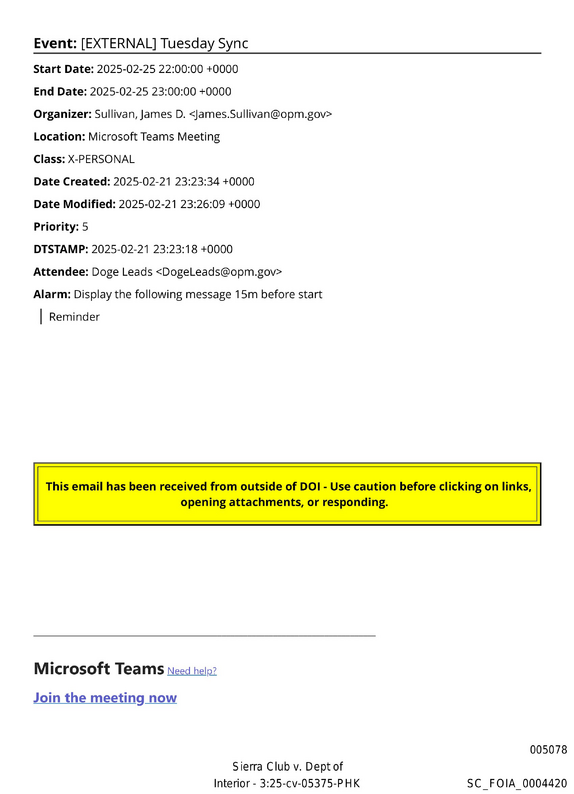 Event: [EXTERNAL] Tuesday Sync

Start Date: 2025-02-25 22:00:00 +0000

End Date: 2025-02-25 23:00:00 +0000

Organizer: Sullivan, James D. <James.Sullivan@opm.gov>

Location: Microsoft Teams Meeting

Class: X-PERSONAL

Date Created: 2025-02-21 23:23:34 +0000

Date Modified: 2025-02-21 23:26:09 +0000

Priority: 5

DTSTAMP: 2025-02-21 23:23:18 +0000

Attendee: Doge Leads <DogeLeads@opm.gov>

Alarm: Display the following message 15m before start

Reminder

This email has been received from outside of DOI - Use caution before clicking on links, opening attachments, or responding.

Microsoft Teams Need help?

Join the meeting now

005078

Sierra Club v. Dept of Interior - 3:25-cv-05375-PHK

SC_FOIA_0004420